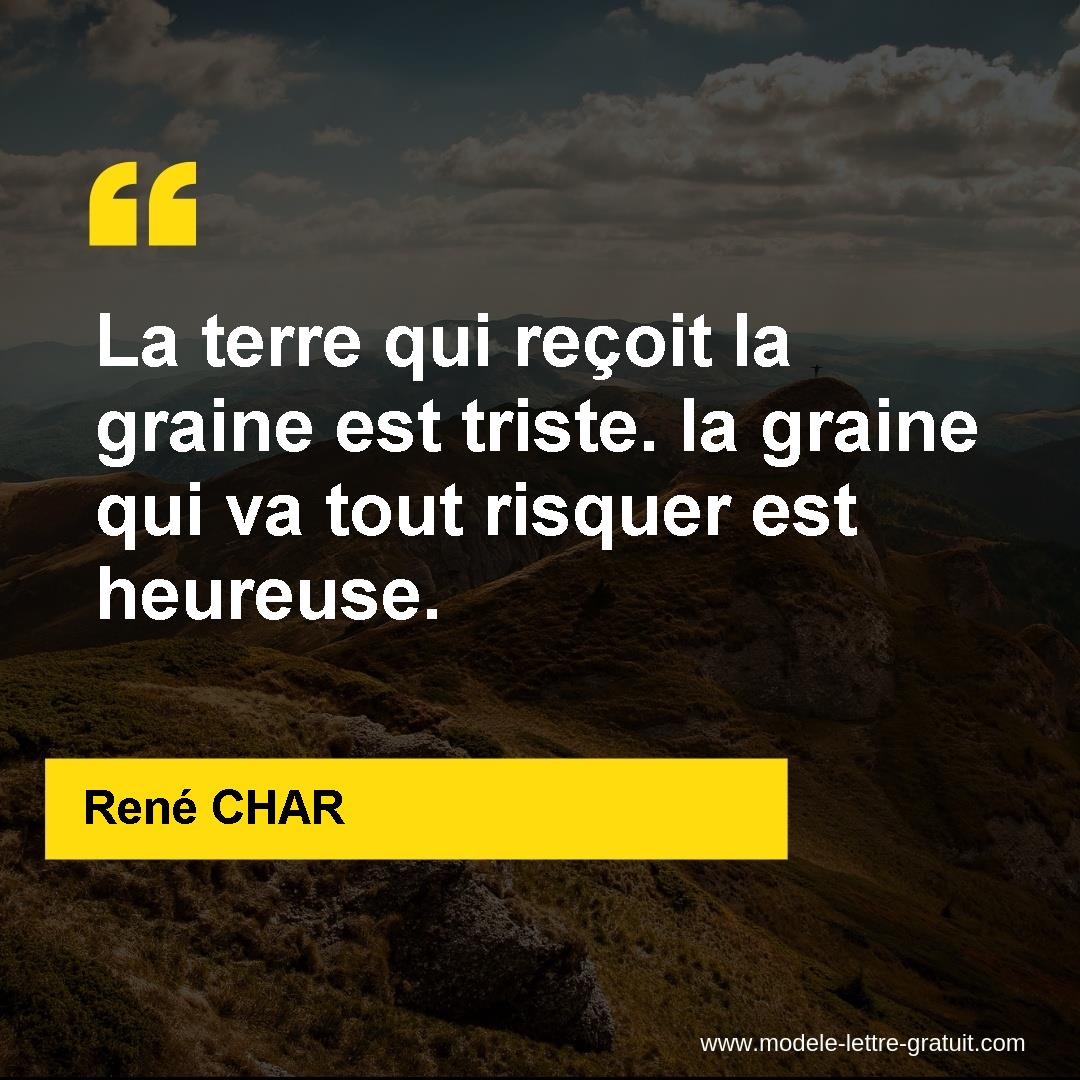 “

La terre qui reçoit la graine est triste. la graine qui va tout risquer est heureuse.

René CHAR

www.modele-lettre-gratuit.com